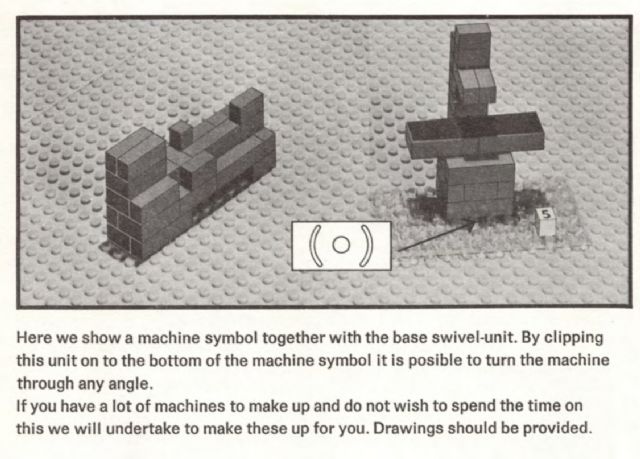 5

Here we show a machine symbol together with the base swivel-unit. By clipping this unit on to the bottom of the machine symbol it is posible to turn the machine through any angle.

If you have a lot of machines to make up and do not wish to spend the time on this we will undertake to make these up for you. Drawings should be provided.